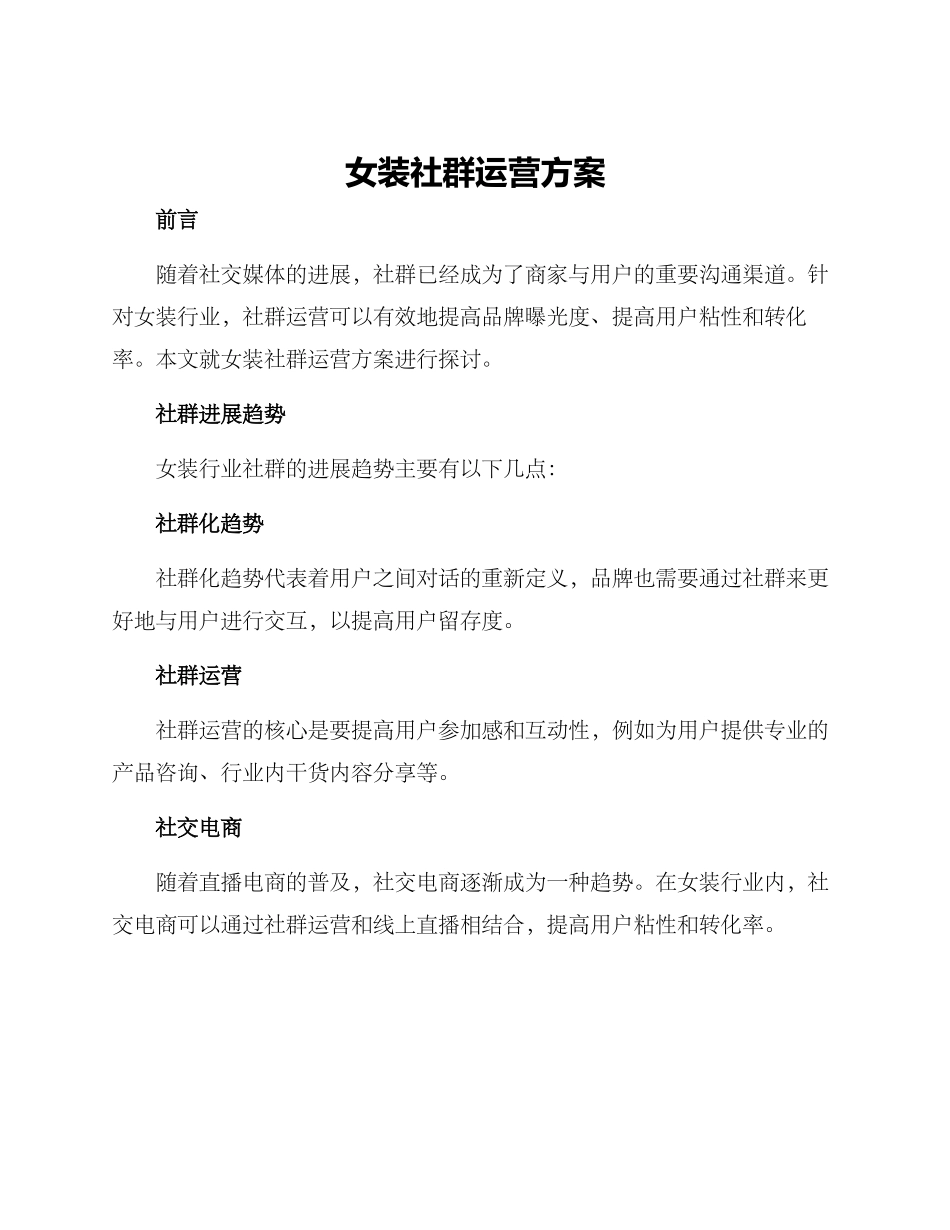 女装社群运营方案

前言

随着社交媒体的进展，社群已经成为了商家与用户的重要沟通渠道。针对女装行业，社群运营可以有效地提高品牌曝光度、提高用户粘性和转化率。本文就女装社群运营方案进行探讨。

社群进展趋势

女装行业社群的进展趋势主要有以下几点：

社群化趋势

社群化趋势代表着用户之间对话的重新定义，品牌也需要通过社群来更好地与用户进行交互，以提高用户留存度。

社群运营

社群运营的核心是要提高用户参加感和互动性，例如为用户提供专业的产品咨询、行业内干货内容分享等。

社交电商

随着直播电商的普及，社交电商逐渐成为一种趋势。在女装行业内，社交电商可以通过社群运营和线上直播相结合，提高用户粘性和转化率。